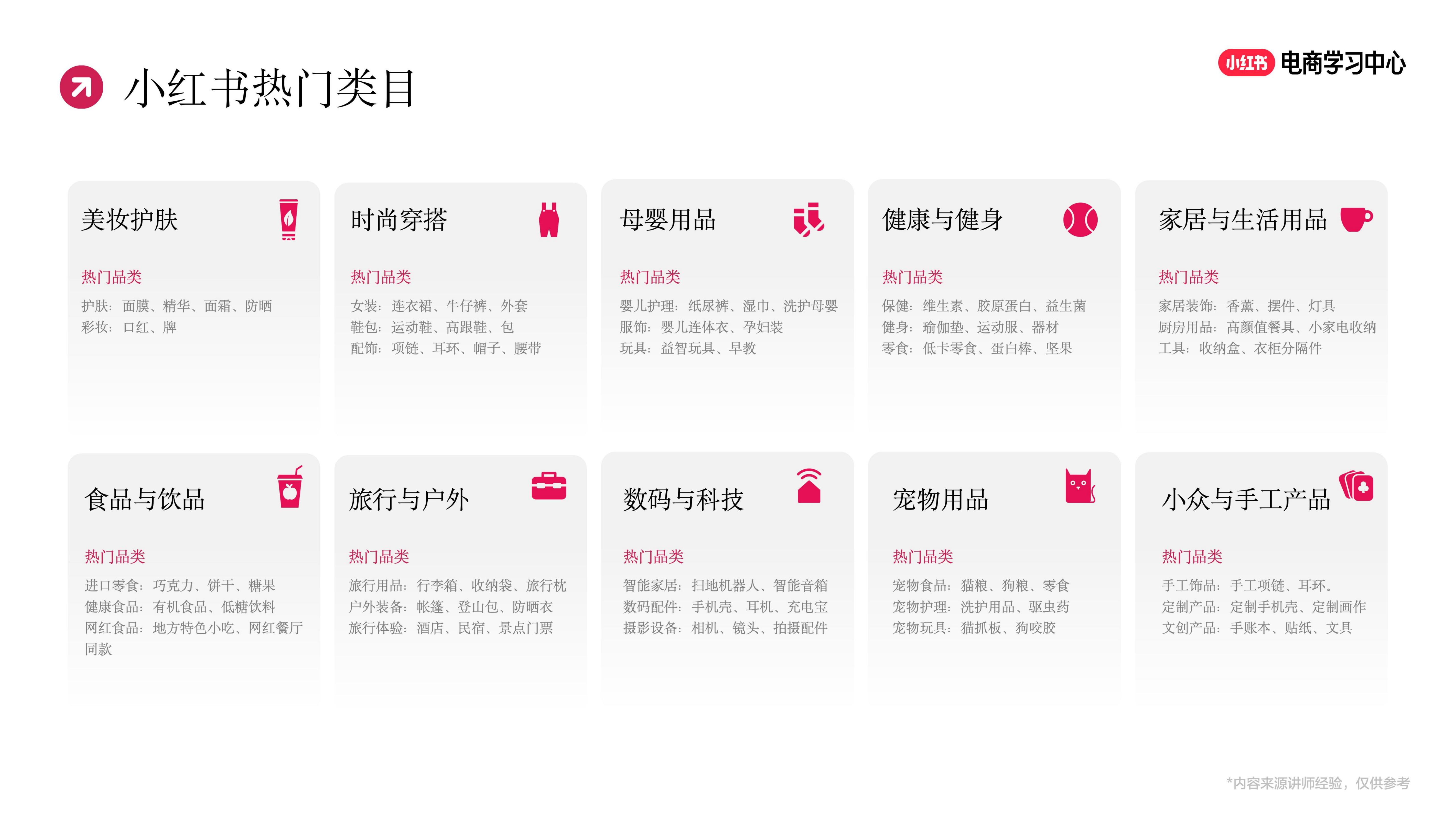 小红书热门类目

小红书 电商学习中心

美妆护肤

热门品类

护肤：面膜、精华、面霜、防晒
彩妆：口红、牌

时尚穿搭

热门品类

女装：连衣裙、牛仔裤、外套
鞋包：运动鞋、高跟鞋、包
配饰：项链、耳环、帽子、腰带

母婴用品

热门品类

婴儿护理：纸尿裤、湿巾、洗护母婴
服饰：婴儿连体衣、孕妇装
玩具：益智玩具、早教

健康与健身

热门品类

保健：维生素、胶原蛋白、益生菌
健身：瑜伽垫、运动服、器材
零食：低卡零食、蛋白棒、坚果

家居与生活用品

热门品类

家居装饰：香薰、摆件、灯具
厨房用品：高颜值餐具、小家电收纳
工具：收纳盒、衣柜分隔件

食品与饮品

热门品类

进口零食：巧克力、饼干、糖果
健康食品：有机食品、低糖饮料
网红食品：地方特色小吃、网红餐厅同款

旅行与户外

热门品类

旅行用品：行李箱、收纳袋、旅行枕
户外装备：帐篷、登山包、防晒衣
旅行体验：酒店、民宿、景点门票

数码与科技

热门品类

智能家居：扫地机器人、智能音箱
数码配件：手机壳、耳机、充电宝
摄影设备：相机、镜头、拍摄配件

宠物用品

热门品类

宠物食品：猫粮、狗粮、零食
宠物护理：洗护用品、驱虫药
宠物玩具：猫抓板、狗咬胶

小众与手工产品

热门品类

手工饰品：手工项链、耳环。
定制产品：定制手机壳、定制画作
文创产品：手账本、贴纸、文具

*内容来源讲师经验，仅供参考